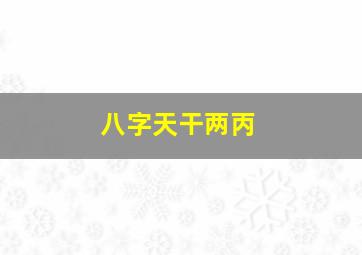 八字天干两丙